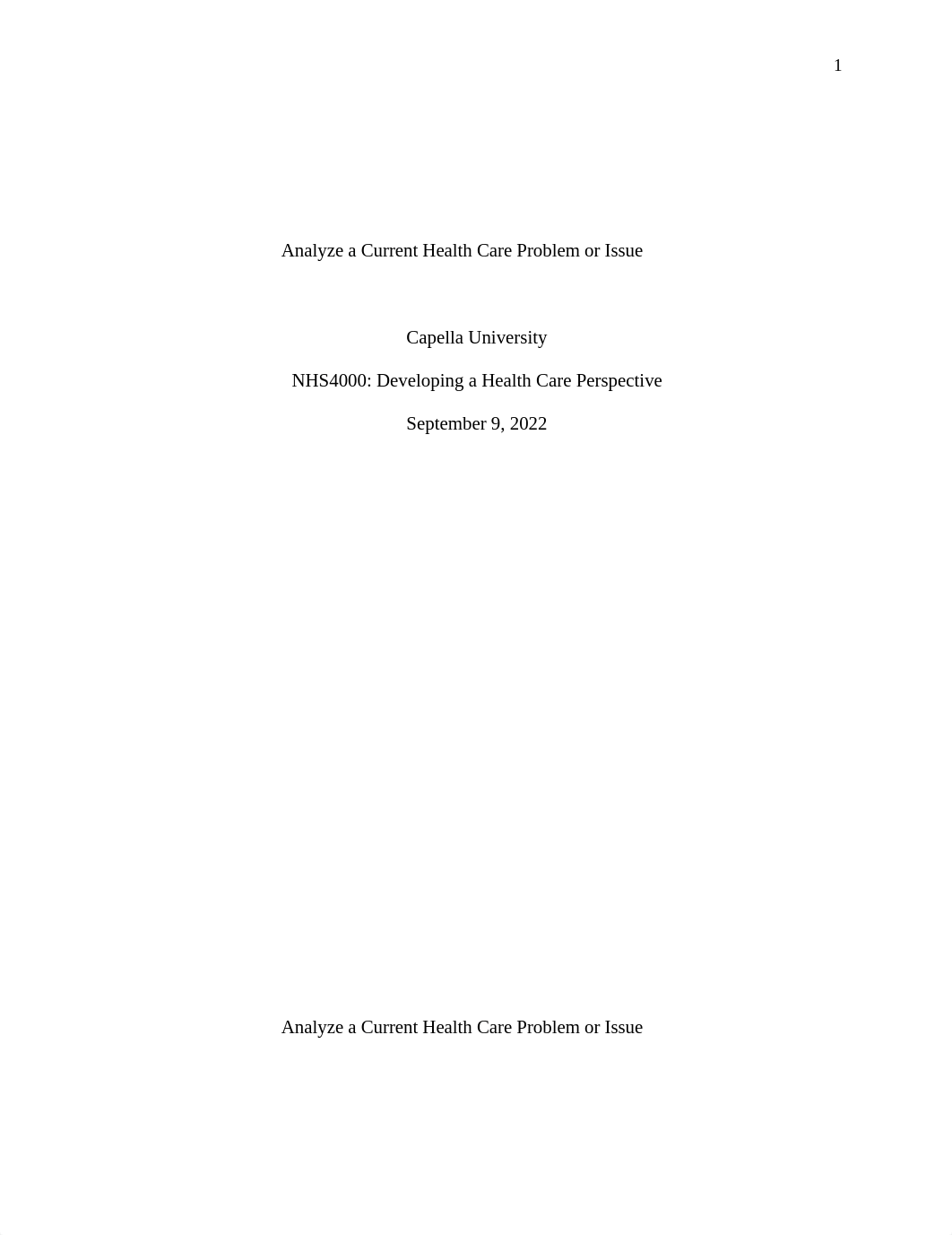 1

Analyze a Current Health Care Problem or Issue

Capella University

NHS4000: Developing a Health Care Perspective

September 9, 2022

Analyze a Current Health Care Problem or Issue